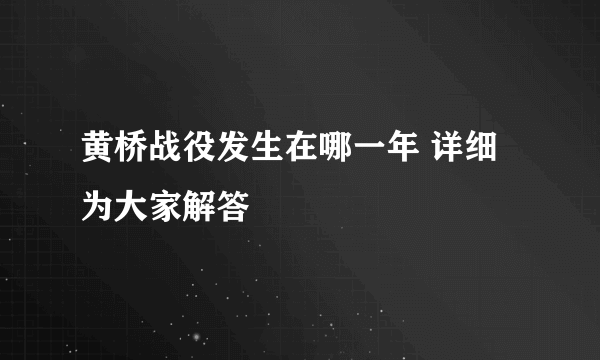 黄桥战役发生在哪一年 详细为大家解答